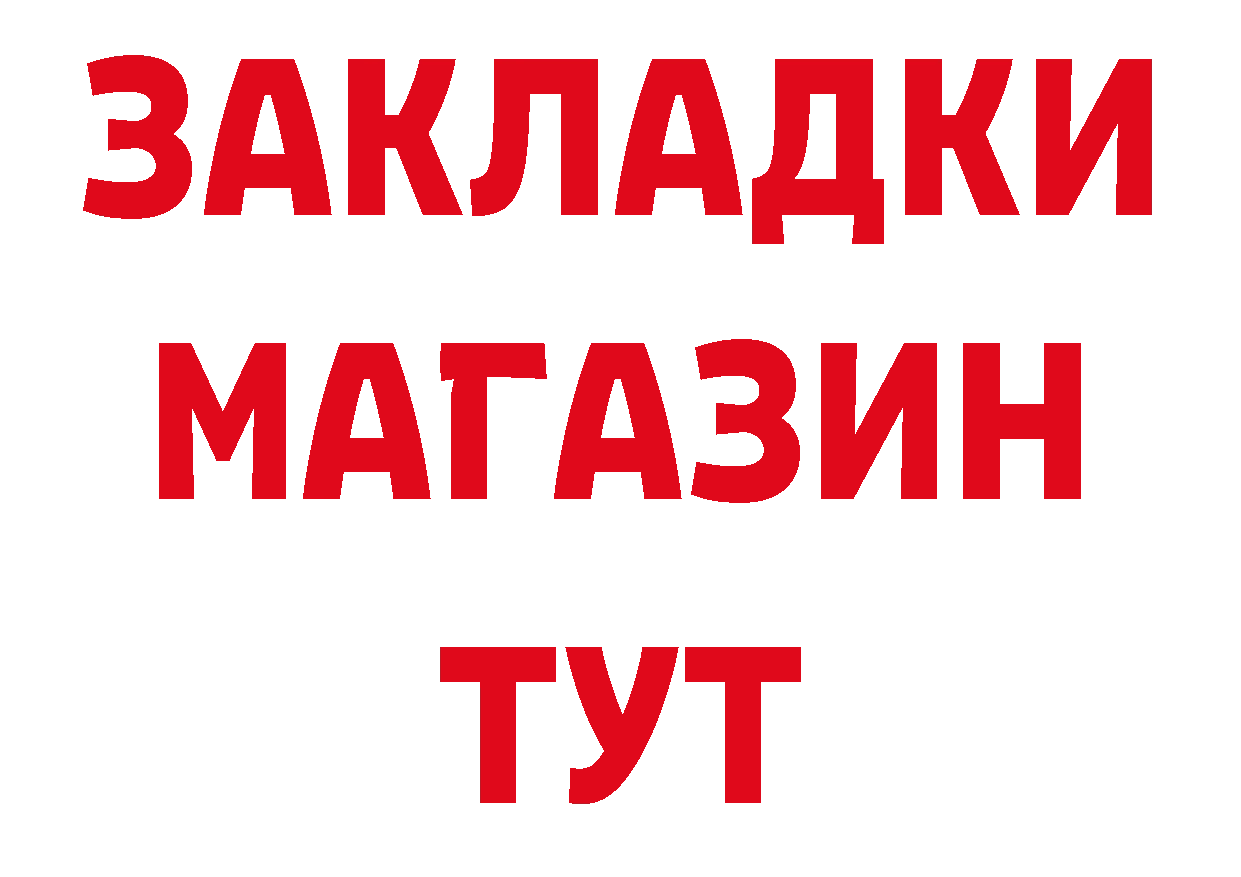 ЗАКЛАДКИ
МАГАЗИН
ТУТ